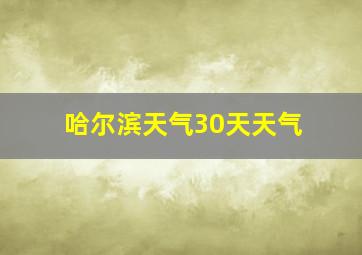 哈尔滨天气30天天气